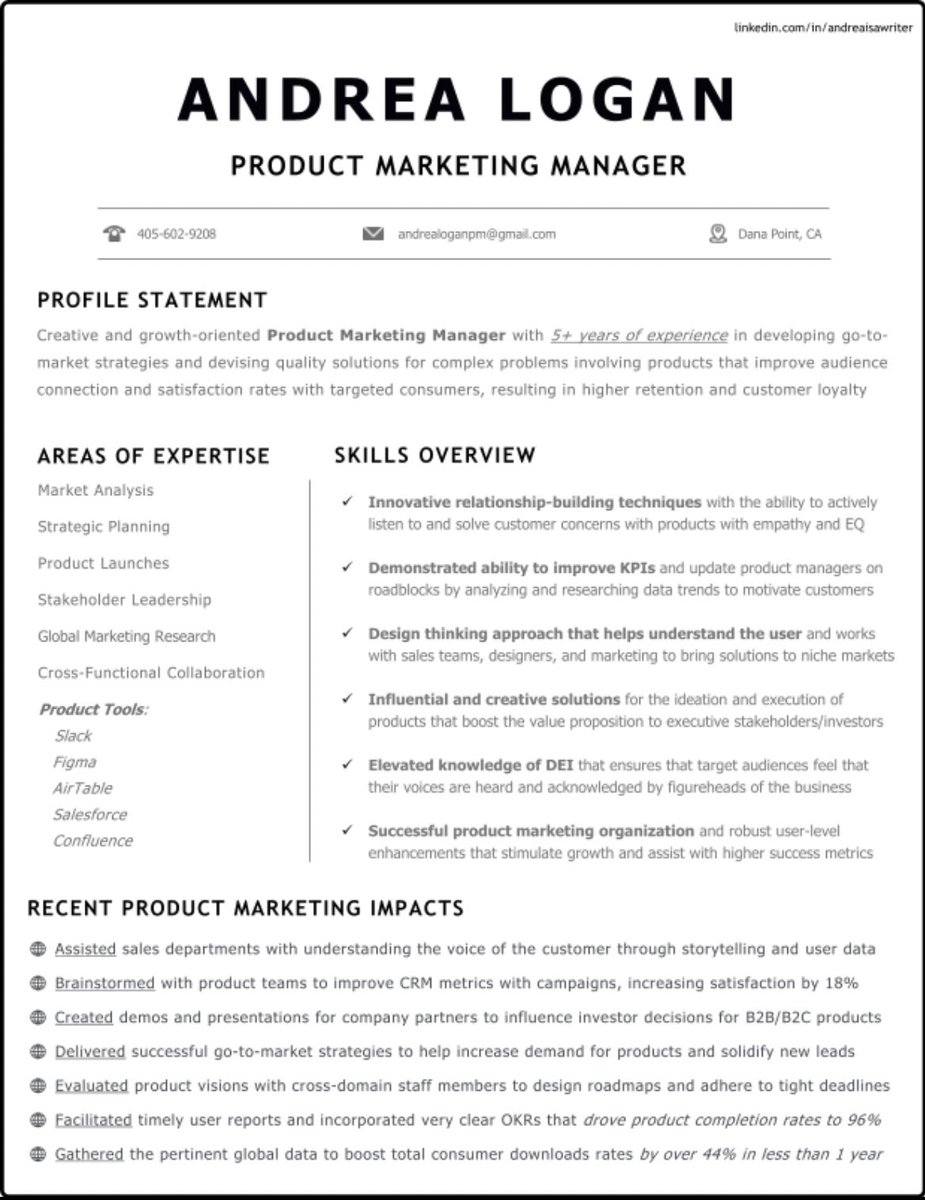 linkedin.com/in/andreaisawriter

ANDREA LOGAN

PRODUCT MARKETING MANAGER

405-602-9208 andrealoganpm@gmail.com Dana Point, CA

PROFILE STATEMENT

Creative and growth-oriented Product Marketing Manager with 5+ years of experience in developing go-to-market strategies and devising quality solutions for complex problems involving products that improve audience connection and satisfaction rates with targeted consumers, resulting in higher retention and customer loyalty

AREAS OF EXPERTISE

Market Analysis

Strategic Planning

Product Launches

Stakeholder Leadership

Global Marketing Research

Cross-Functional Collaboration

Product Tools:

Slack

Figma

AirTable

Salesforce

Confluence

SKILLS OVERVIEW

✓ Innovative relationship-building techniques with the ability to actively listen to and solve customer concerns with products with empathy and EQ

✓ Demonstrated ability to improve KPIs and update product managers on roadblocks by analyzing and researching data trends to motivate customers

✓ Design thinking approach that helps understand the user and works with sales teams, designers, and marketing to bring solutions to niche markets

✓ Influential and creative solutions for the ideation and execution of products that boost the value proposition to executive stakeholders/investors

✓ Elevated knowledge of DEI that ensures that target audiences feel that their voices are heard and acknowledged by figureheads of the business

✓ Successful product marketing organization and robust user-level enhancements that stimulate growth and assist with higher success metrics

RECENT PRODUCT MARKETING IMPACTS

Assisted sales departments with understanding the voice of the customer through storytelling and user data

Brainstormed with product teams to improve CRM metrics with campaigns, increasing satisfaction by 18%

Created demos and presentations for company partners to influence investor decisions for B2B/B2C products

Delivered successful go-to-market strategies to help increase demand for products and solidify new leads

Evaluated product visions with cross-domain staff members to design roadmaps and adhere to tight deadlines

Facilitated timely user reports and incorporated very clear OKRs that drove product completion rates to 96%

Gathered the pertinent global data to boost total consumer downloads rates by over 44% in less than 1 year